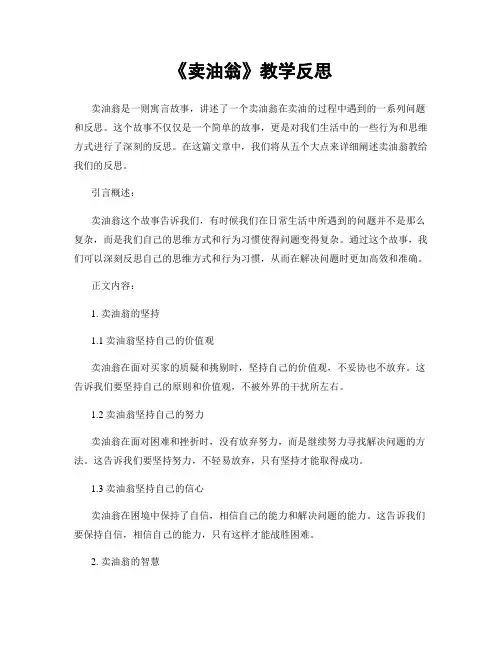 《卖油翁》教学反思

卖油翁是一则寓言故事，讲述了一个卖油翁在卖油的过程中遇到的一系列问题和反思。这个故事不仅仅是一个简单的故事，更是对我们生活中的一些行为和思维方式进行了深刻的反思。在这篇文章中，我们将从五个大点来详细阐述卖油翁教给我们的反思。

引言概述：

卖油翁这个故事告诉我们，有时候我们在日常生活中所遇到的问题并不是那么复杂，而是我们自己的思维方式和行为习惯使得问题变得复杂。通过这个故事，我们可以深刻反思自己的思维方式和行为习惯，从而在解决问题时更加高效和准确。

正文内容：

1. 卖油翁的坚持

1.1 卖油翁坚持自己的价值观

卖油翁在面对买家的质疑和挑剔时，坚持自己的价值观，不妥协也不放弃。这告诉我们要坚持自己的原则和价值观，不被外界的干扰所左右。

1.2 卖油翁坚持自己的努力

卖油翁在面对困难和挫折时，没有放弃努力，而是继续努力寻找解决问题的方法。这告诉我们要坚持努力，不轻易放弃，只有坚持才能取得成功。

1.3 卖油翁坚持自己的信心

卖油翁在困境中保持了自信，相信自己的能力和解决问题的能力。这告诉我们要保持自信，相信自己的能力，只有这样才能战胜困难。

2. 卖油翁的智慧